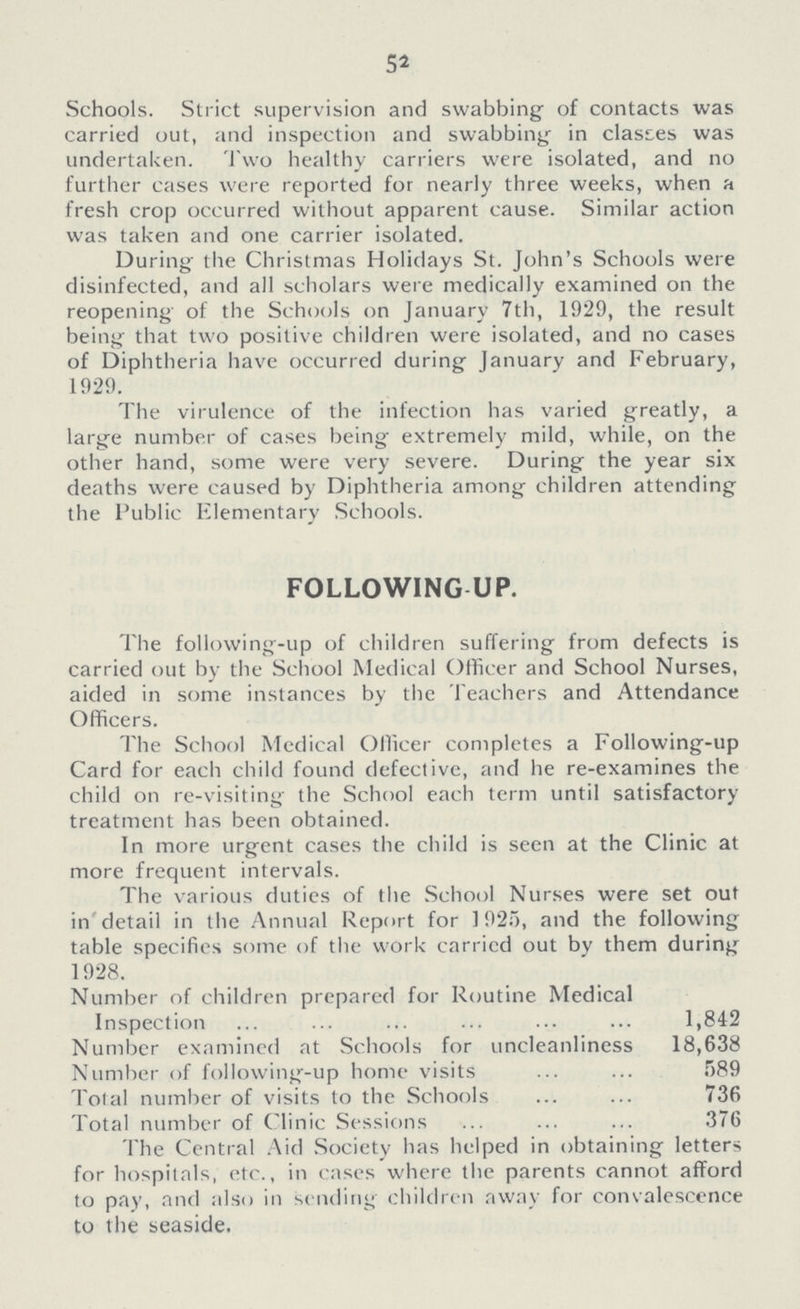 52

Schools. Strict supervision and swabbing of contacts was carried out, and inspection and swabbing in classes was undertaken. Two healthy carriers were isolated, and no further cases were reported for nearly three weeks, when a fresh crop occurred without apparent cause. Similar action was taken and one carrier isolated.

During the Christmas Holidays St. John's Schools were disinfected, and all scholars were medically examined on the reopening of the Schools on January 7th, 1929, the result being that two positive children were isolated, and no cases of Diphtheria have occurred during January and February, 1929.

The virulence of the infection has varied greatly, a large number of cases being extremely mild, while, on the other hand, some were very severe. During the year six deaths were caused by Diphtheria among children attending the Public Elementary Schools.

FOLLOWING-UP.

The following-up of children suffering from defects is carried out by the School Medical Officer and School Nurses, aided in some instances by the Teachers and Attendance Officers.

The School Medical Officer completes a Following-up Card for each child found defective, and he re-examines the child on re-visiting the School each term until satisfactory treatment has been obtained.

In more urgent cases the child is seen at the Clinic at more frequent intervals.

The various duties of the School Nurses were set out in detail in the Annual Report for 1925, and the following table specifies some of the work carried out by them during 1928.

| | |
|---|---|
| Number of children prepared for Routine Medical Inspection ... ... ... ... ... ... | 1,842 |
| Number examined at Schools for uncleanliness | 18,638 |
| Number of following-up home visits ... ... | 589 |
| Total number of visits to the Schools ... ... | 736 |
| Total number of Clinic Sessions ... ... ... | 376 |

The Central Aid Society has helped in obtaining letters for hospitals, etc., in cases where the parents cannot afford to pay, and also in sending children away for convalescence to the seaside.